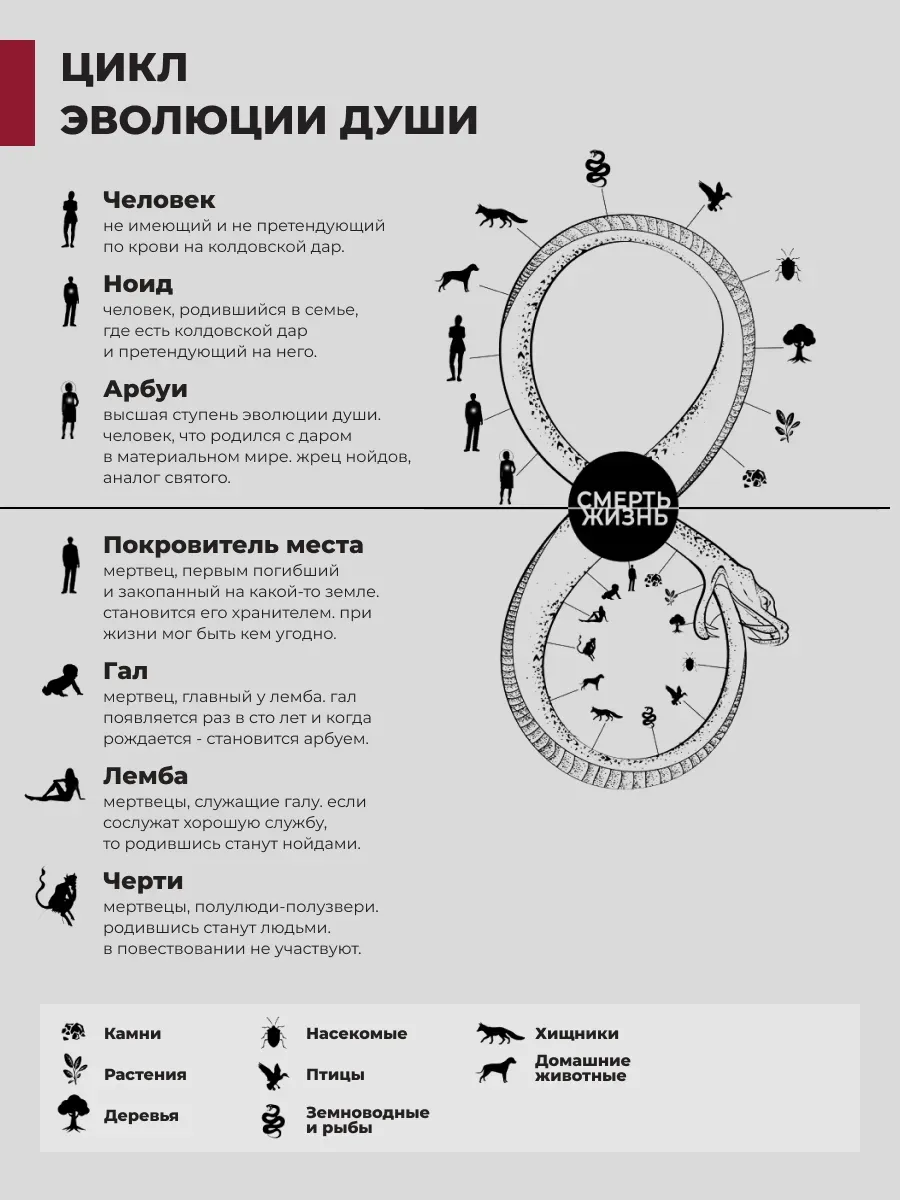 ЦИКЛ
ЭВОЛЮЦИИ ДУШИ

Человек
не имеющий и не претендующий по крови на колдовской дар.

Ноид
человек, родившийся в семье, где есть колдовской дар и претендующий на него.

Арбуи
высшая ступень эволюции души. человек, что родился с даром в материальном мире. жрец нойдов, аналог святого.

СМЕРТЬ
ЖИЗНЬ

Покровитель места
мертвец, первым погибший и закопанный на какой-то земле. становится его хранителем. при жизни мог быть кем угодно.

Гал
мертвец, главный у лемба. гал появляется раз в сто лет и когда рождается - становится арбуем.

Лемба
мертвецы, служащие галу. если сослужат хорошую службу, то родившись станут нойдами.

Черти
мертвецы, полулюди-полузвери. родившись станут людьми. в повествовании не участвуют.

Камни
Растения
Деревья
Насекомые
Птицы
Земноводные и рыбы
Хищники
Домашние животные